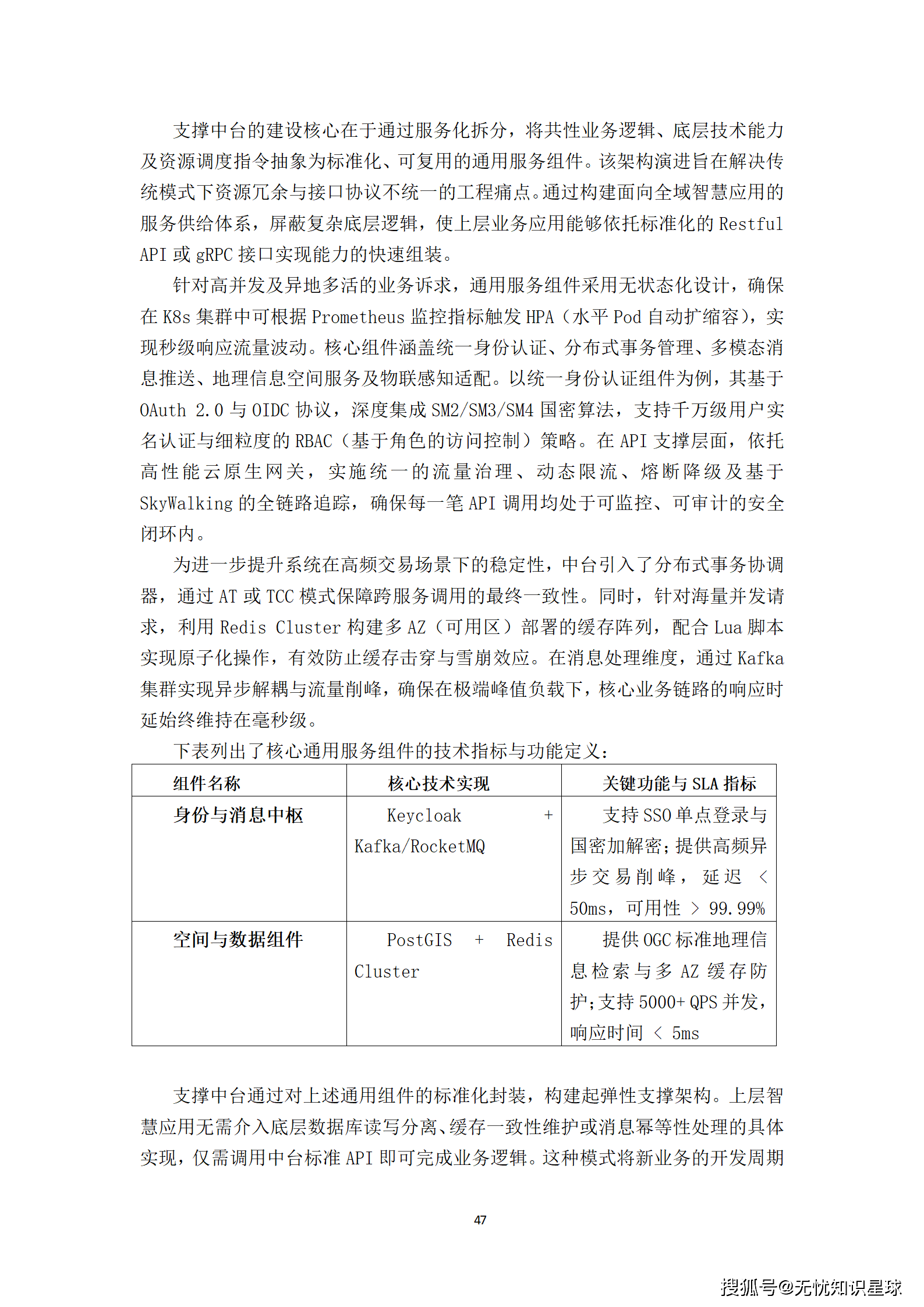 支撑中台的建设核心在于通过服务化拆分，将共性业务逻辑、底层技术能力及资源调度指令抽象为标准化、可复用的通用服务组件。该架构演进旨在解决传统模式下资源冗余与接口协议不统一的工程痛点。通过构建面向全域智慧应用的服务供给体系，屏蔽复杂底层逻辑，使上层业务应用能够依托标准化的 Restful API 或 gRPC 接口实现能力的快速组装。

针对高并发及异地多活的业务诉求，通用服务组件采用无状态化设计，确保在 K8s 集群中可根据 Prometheus 监控指标触发 HPA（水平 Pod 自动扩缩容），实现秒级响应流量波动。核心组件涵盖统一身份认证、分布式事务管理、多模态消息推送、地理信息空间服务及物联感知适配。以统一身份认证组件为例，其基于 OAuth 2.0 与 OIDC 协议，深度集成 SM2/SM3/SM4 国密算法，支持千万级用户实名认证与细粒度的 RBAC（基于角色的访问控制）策略。在 API 支撑层面，依托高性能云原生网关，实施统一的流量治理、动态限流、熔断降级及基于 SkyWalking 的全链路追踪，确保每一笔 API 调用均处于可监控、可审计的安全闭环内。

为进一步提升系统在高频交易场景下的稳定性，中台引入了分布式事务协调器，通过 AT 或 TCC 模式保障跨服务调用的最终一致性。同时，针对海量并发请求，利用 Redis Cluster 构建多 AZ（可用区）部署的缓存阵列，配合 Lua 脚本实现原子化操作，有效防止缓存击穿与雪崩效应。在消息处理维度，通过 Kafka 集群实现异步解耦与流量削峰，确保在极端峰值负载下，核心业务链路的响应时延始终维持在毫秒级。

下表列出了核心通用服务组件的技术指标与功能定义：

| 组件名称 | 核心技术实现 | 关键功能与 SLA 指标 |
|---|---|---|
| 身份与消息中枢 | Keycloak + Kafka/RocketMQ | 支持 SSO 单点登录与国密加解密；提供高频异步交易削峰，延迟 < 50ms，可用性 > 99.99% |
| 空间与数据组件 | PostGIS + Redis Cluster | 提供 OGC 标准地理信息检索与多 AZ 缓存防护；支持 5000+ QPS 并发，响应时间 < 5ms |

支撑中台通过对上述通用组件的标准化封装，构建起弹性支撑架构。上层智慧应用无需介入底层数据库读写分离、缓存一致性维护或消息幂等性处理的具体实现，仅需调用中台标准 API 即可完成业务逻辑。这种模式将新业务的开发周期

47

搜狐号@无忧知识星球